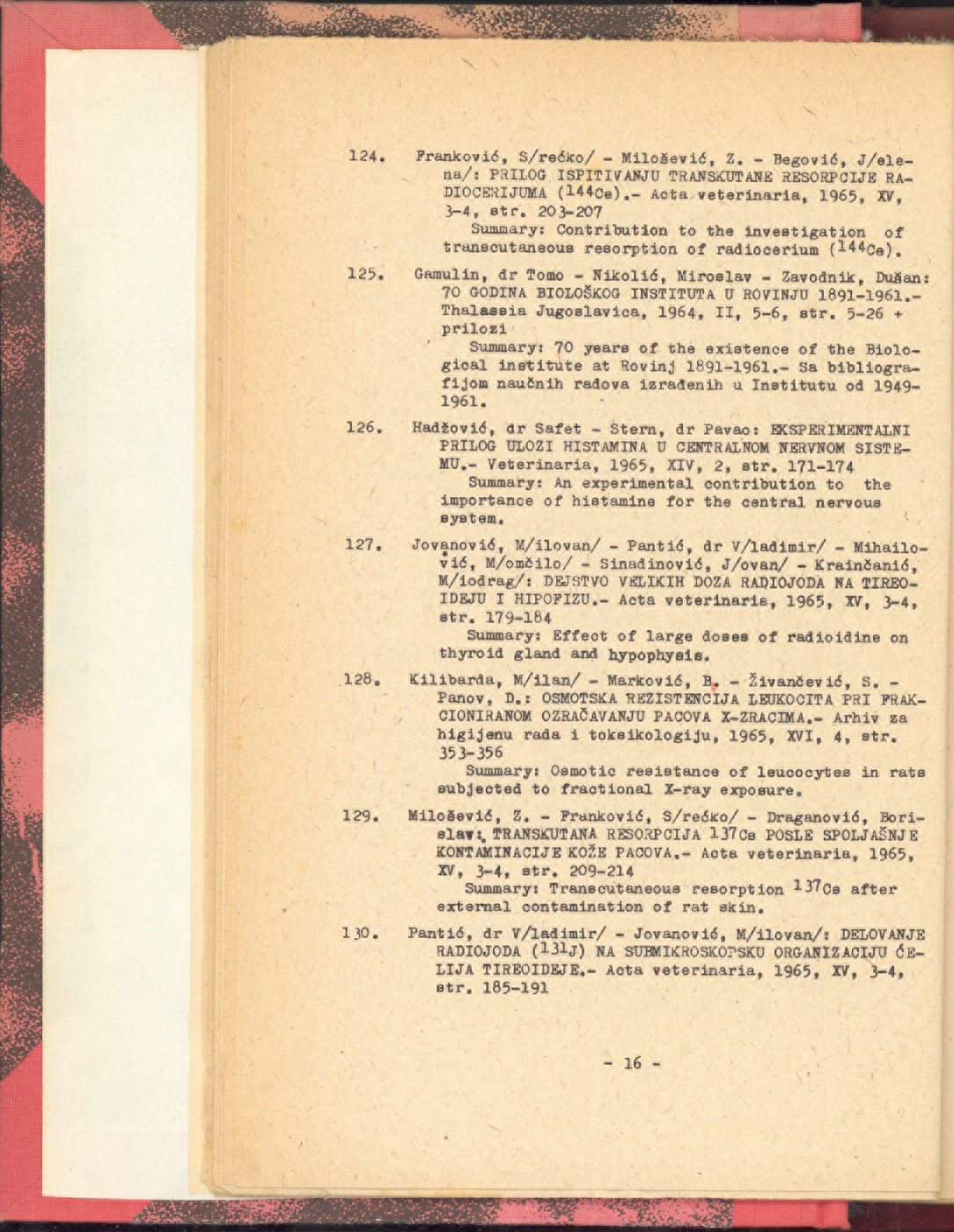 124. Franković, S/rećko/ - Milošević, Z. - Begović, J/elena/: PRILOG ISPITIVANJU TRANSKUTANE RESORPCIJE RADIOCERIJUMA ($^{144}Ce$).- Acta veterinaria, 1965, XV, 3-4, str. 203-207

Summary: Contribution to the investigation of transcutaneous resorption of radiocerium ($^{144}Ce$).

125. Gamulin, dr Tomo - Nikolić, Miroslav - Zavodnik, Dušan: 70 GODINA BIOLOŠKOG INSTITUTA U ROVINJU 1891-1961.- Thalassia Jugoslavica, 1964, II, 5-6, str. 5-26 + prilozi

Summary: 70 years of the existence of the Biological institute at Rovinj 1891-1961.- Sa bibliografijom naučnih radova izrađenih u Institutu od 1949-1961.

126. Hadžović, dr Safet - Stern, dr Pavao: EKSPERIMENTALNI PRILOG ULOZI HISTAMINA U CENTRALNOM NERVNOM SISTEMU.- Veterinaria, 1965, XIV, 2, str. 171-174

Summary: An experimental contribution to the importance of histamine for the central nervous system.

127. Jovanović, M/ilovan/ - Pantić, dr V/ladimir/ - Mihailović, M/omčilo/ - Sinadinović, J/ovan/ - Krainčanić, M/iodrag/: DEJSTVO VELIKIH DOZA RADIOJODA NA TIREOIDEJU I HIPOFIZU.- Acta veterinaria, 1965, XV, 3-4, str. 179-184

Summary: Effect of large doses of radioidine on thyroid gland and hypophysis.

128. Kilibarda, M/ilan/ - Marković, B. - Živančević, S. - Panov, D.: OSMOTSKA REZISTENCIJA LEUKOCITA PRI FRAKCIONIRANOM OZRAČAVANJU PACOVA X-ZRACIMA.- Arhiv za higijenu rada i toksikologiju, 1965, XVI, 4, str. 353-356

Summary: Osmotic resistance of leucocytes in rats subjected to fractional X-ray exposure.

129. Milošević, Z. - Franković, S/rećko/ - Draganović, Borislav: TRANSKUTANA RESORPCIJA $^{137}Cs$ POSLE SPOLJAŠNJE KONTAMINACIJE KOŽE PACOVA.- Acta veterinaria, 1965, XV, 3-4, str. 209-214

Summary: Transcutaneous resorption $^{137}Cs$ after external contamination of rat skin.

130. Pantić, dr V/ladimir/ - Jovanović, M/ilovan/: DELOVANJE RADIOJODA ($^{131}J$) NA SUBMIKROSKOPSKU ORGANIZACIJU ĆELIJA TIREOIDEJE.- Acta veterinaria, 1965, XV, 3-4, str. 185-191

- 16 -